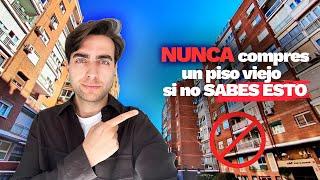 NUNCA compres un piso viejo si no SABES ESTO